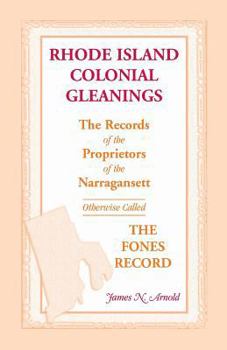 RHODE ISLAND COLONIAL GLEANINGS

The Records of the Proprietors of the Narragansett

Otherwise Called

THE FONES RECORD

James N. Arnold